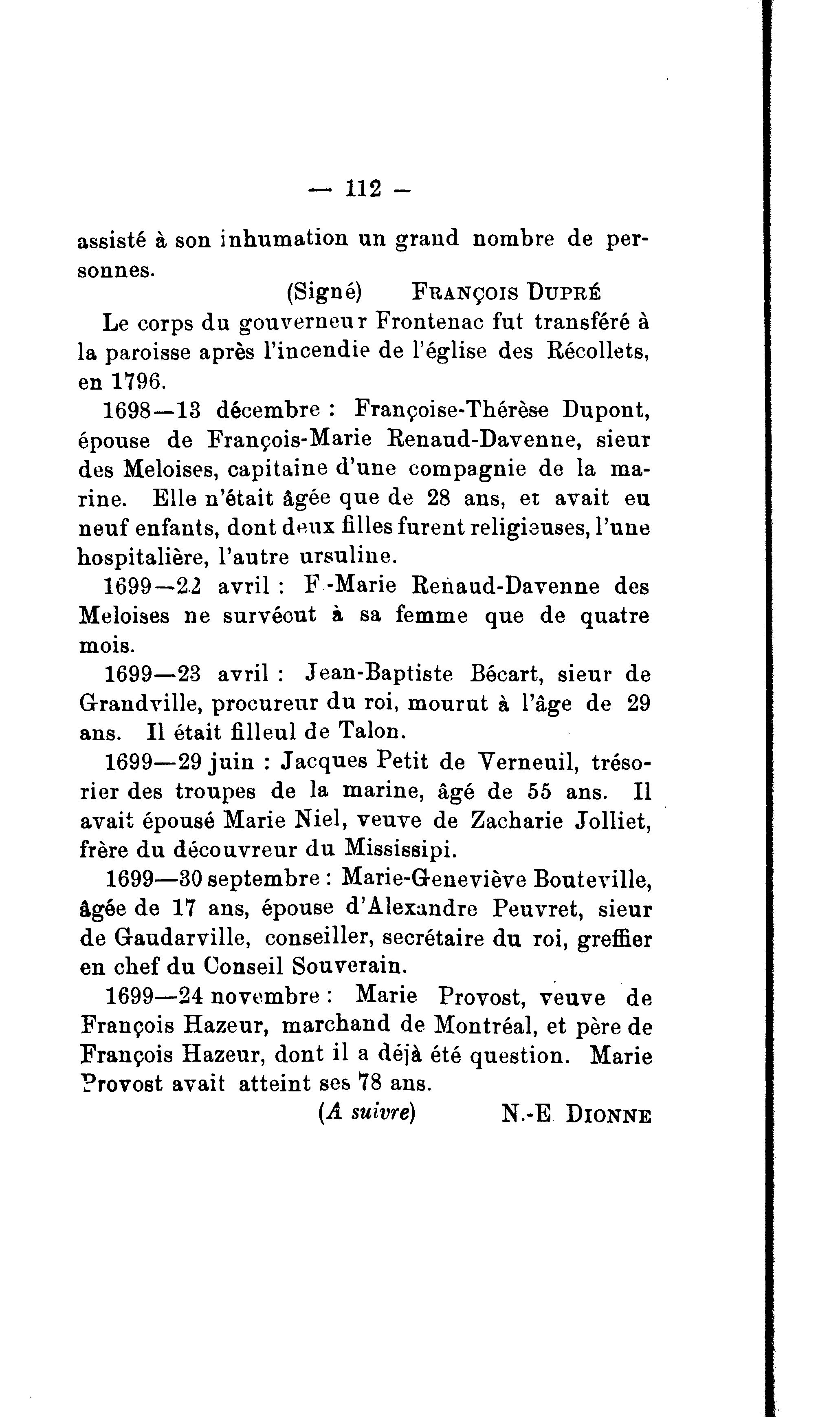 — 112 —

assisté à son inhumation un grand nombre de personnes.

(Signé) FRANÇOIS DUPRÉ

Le corps du gouverneur Frontenac fut transféré à la paroisse après l'incendie de l'église des Récollets, en 1796.

1698—13 décembre : Françoise-Thérèse Dupont, épouse de François-Marie Renaud-Davenne, sieur des Meloises, capitaine d'une compagnie de la marine. Elle n'était âgée que de 28 ans, et avait eu neuf enfants, dont deux filles furent religieuses, l'une hospitalière, l'autre ursuline.

1699—22 avril : F.-Marie Renaud-Davenne des Meloises ne survécut à sa femme que de quatre mois.

1699—23 avril : Jean-Baptiste Bécart, sieur de Grandville, procureur du roi, mourut à l'âge de 29 ans. Il était filleul de Talon.

1699—29 juin : Jacques Petit de Verneuil, trésorier des troupes de la marine, âgé de 55 ans. Il avait épousé Marie Niel, veuve de Zacharie Jolliet, frère du découvreur du Mississipi.

1699—30 septembre : Marie-Geneviève Bouteville, âgée de 17 ans, épouse d'Alexandre Peuvret, sieur de Gaudarville, conseiller, secrétaire du roi, greffier en chef du Conseil Souverain.

1699—24 novembre : Marie Provost, veuve de François Hazeur, marchand de Montréal, et père de François Hazeur, dont il a déjà été question. Marie Provost avait atteint ses 78 ans.

(A suivre) N.-E DIONNE